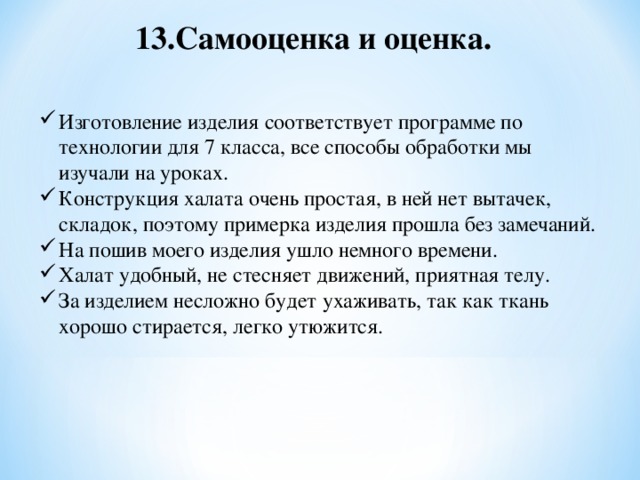 13.Самооценка и оценка.

✓ Изготовление изделия соответствует программе по технологии для 7 класса, все способы обработки мы изучали на уроках.
✓ Конструкция халата очень простая, в ней нет вытачек, складок, поэтому примерка изделия прошла без замечаний.
✓ На пошив моего изделия ушло немного времени.
✓ Халат удобный, не стесняет движений, приятная телу.
✓ За изделием несложно будет ухаживать, так как ткань хорошо стирается, легко утюжится.